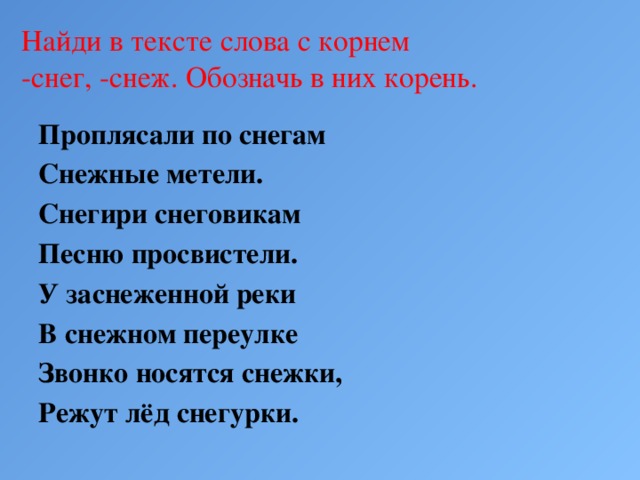 Найди в тексте слова с корнем -снег, -снеж. Обозначь в них корень.

Проплясали по снегам
Снежные метели.
Снегири снеговикам
Песню просвистели.
У заснеженной реки
В снежном переулке
Звонко носятся снежки,
Режут лёд снегурки.